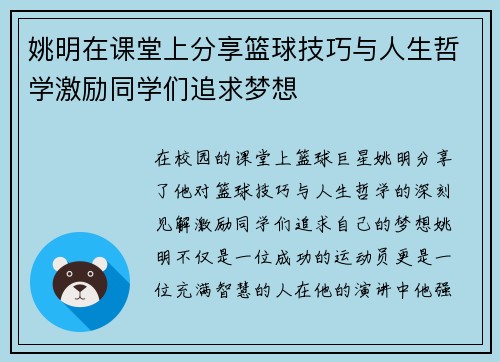 姚明在课堂上分享篮球技巧与人生哲学激励同学们追求梦想

在校园的课堂上篮球巨星姚明分享了他对篮球技巧与人生哲学的深刻见解激励同学们追求自己的梦想姚明不仅是一位成功的运动员更是一位充满智慧的人在他的演讲中他强